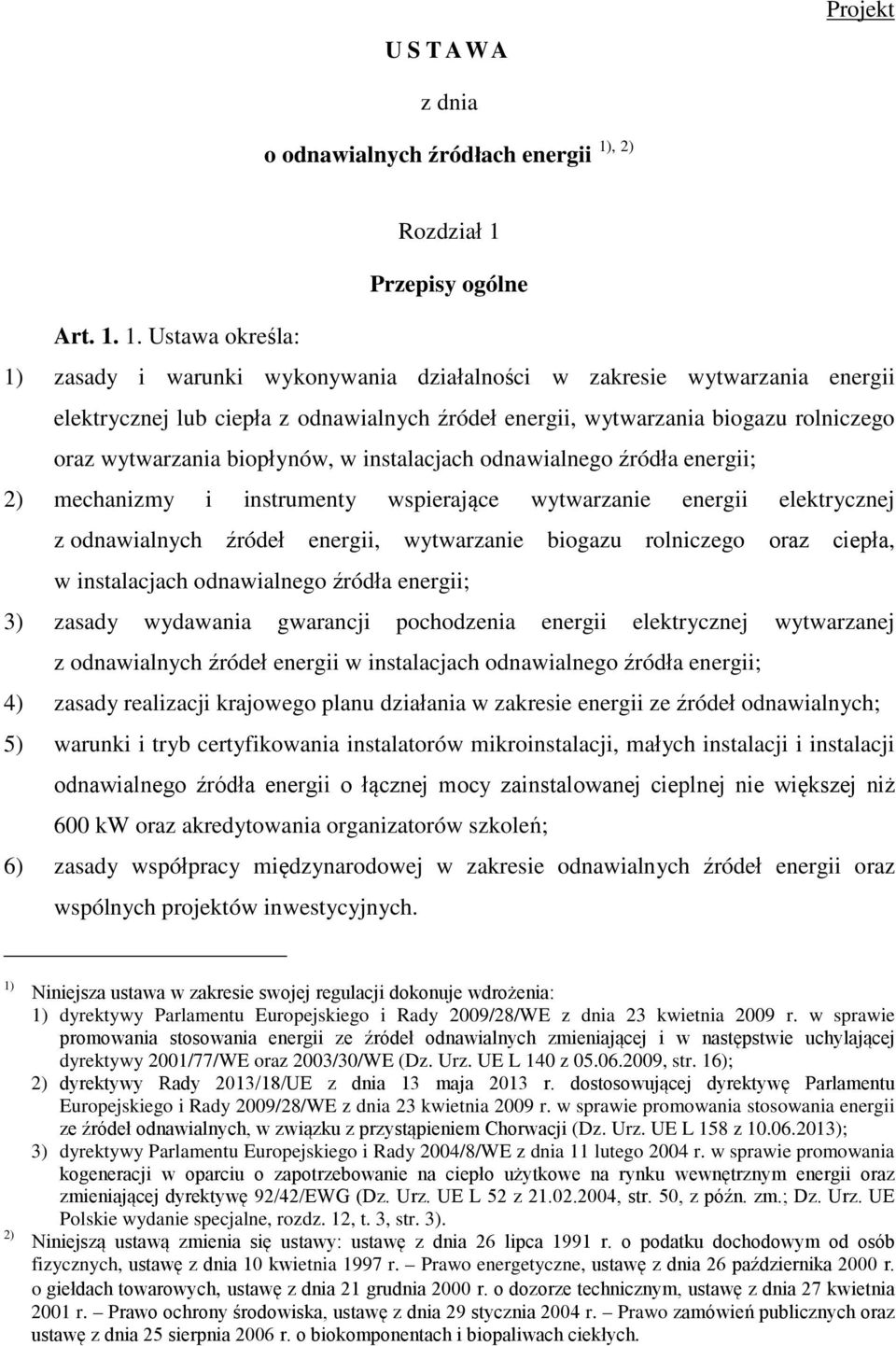 Projekt

U S T A W A

z dnia

o odnawialnych źródłach energii $^{1), 2)}$

Rozdział 1

Przepisy ogólne

Art. 1. 1. Ustawa określa:

1) zasady i warunki wykonywania działalności w zakresie wytwarzania energii elektrycznej lub ciepła z odnawialnych źródeł energii, wytwarzania biogazu rolniczego oraz wytwarzania biopłynów, w instalacjach odnawialnego źródła energii;

2) mechanizmy i instrumenty wspierające wytwarzanie energii elektrycznej z odnawialnych źródeł energii, wytwarzanie biogazu rolniczego oraz ciepła, w instalacjach odnawialnego źródła energii;

3) zasady wydawania gwarancji pochodzenia energii elektrycznej wytwarzanej z odnawialnych źródeł energii w instalacjach odnawialnego źródła energii;

4) zasady realizacji krajowego planu działania w zakresie energii ze źródeł odnawialnych;

5) warunki i tryb certyfikowania instalatorów mikroinstalacji, małych instalacji i instalacji odnawialnego źródła energii o łącznej mocy zainstalowanej cieplnej nie większej niż 600 kW oraz akredytowania organizatorów szkoleń;

6) zasady współpracy międzynarodowej w zakresie odnawialnych źródeł energii oraz wspólnych projektów inwestycyjnych.

$^{1)}$ Niniejsza ustawa w zakresie swojej regulacji dokonuje wdrożenia:
1) dyrektywy Parlamentu Europejskiego i Rady 2009/28/WE z dnia 23 kwietnia 2009 r. w sprawie promowania stosowania energii ze źródeł odnawialnych zmieniającej i w następstwie uchylającej dyrektywy 2001/77/WE oraz 2003/30/WE (Dz. Urz. UE L 140 z 05.06.2009, str. 16);
2) dyrektywy Rady 2013/18/UE z dnia 13 maja 2013 r. dostosowującej dyrektywę Parlamentu Europejskiego i Rady 2009/28/WE z dnia 23 kwietnia 2009 r. w sprawie promowania stosowania energii ze źródeł odnawialnych, w związku z przystąpieniem Chorwacji (Dz. Urz. UE L 158 z 10.06.2013);
3) dyrektywy Parlamentu Europejskiego i Rady 2004/8/WE z dnia 11 lutego 2004 r. w sprawie promowania kogeneracji w oparciu o zapotrzebowanie na ciepło użytkowe na rynku wewnętrznym energii oraz zmieniającej dyrektywę 92/42/EWG (Dz. Urz. UE L 52 z 21.02.2004, str. 50, z późn. zm.; Dz. Urz. UE Polskie wydanie specjalne, rozdz. 12, t. 3, str. 3).
$^{2)}$ Niniejszą ustawą zmienia się ustawy: ustawę z dnia 26 lipca 1991 r. o podatku dochodowym od osób fizycznych, ustawę z dnia 10 kwietnia 1997 r. – Prawo energetyczne, ustawę z dnia 26 października 2000 r. o giełdach towarowych, ustawę z dnia 21 grudnia 2000 r. o dozorze technicznym, ustawę z dnia 27 kwietnia 2001 r. – Prawo ochrony środowiska, ustawę z dnia 29 stycznia 2004 r. – Prawo zamówień publicznych oraz ustawę z dnia 25 sierpnia 2006 r. o biokomponentach i biopaliwach ciekłych.